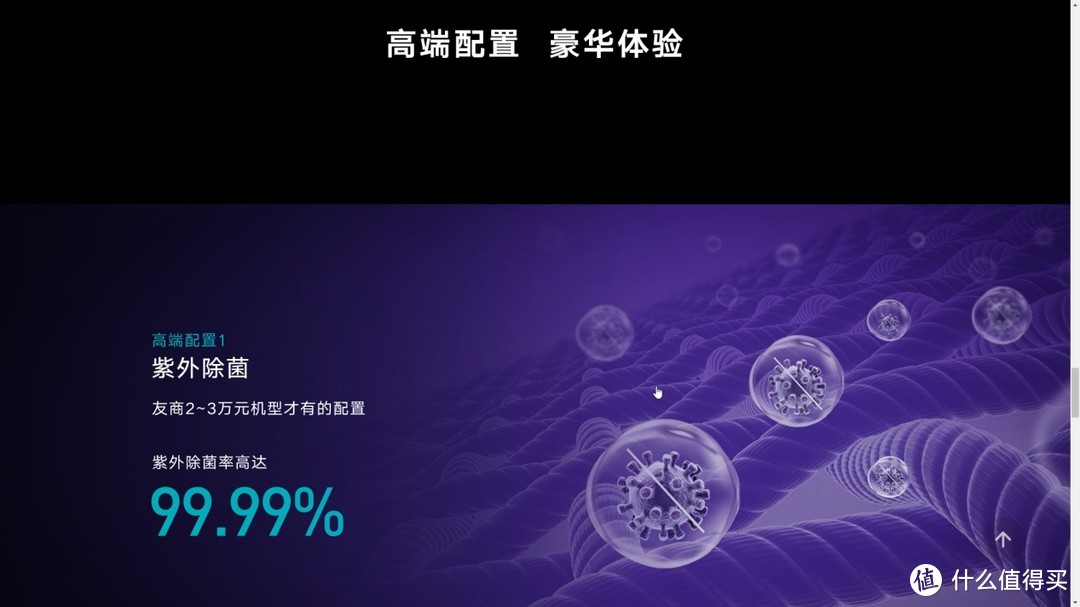 高端配置 豪华体验

高端配置1
紫外除菌
友商2~3万元机型才有的配置

紫外除菌率高达
99.99%

值 什么值得买